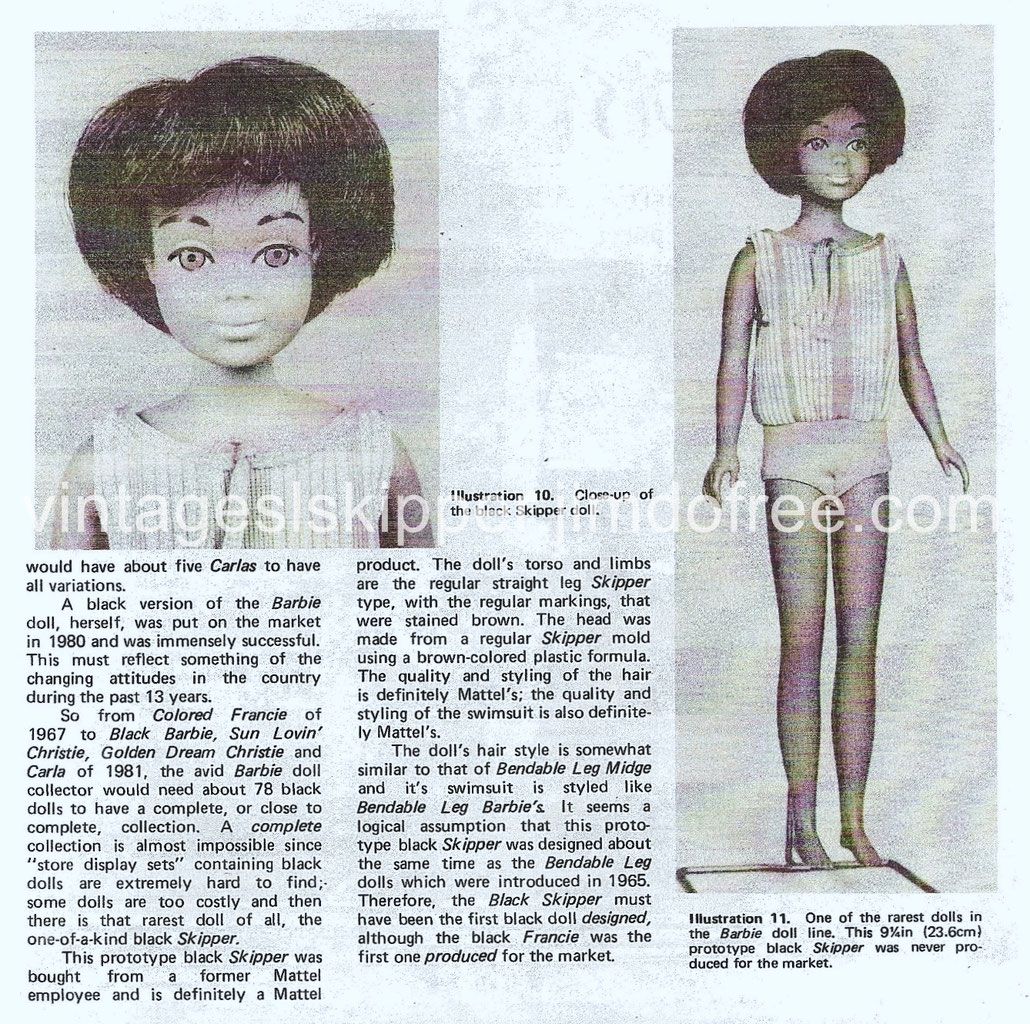 Illustration 10. Close-up of the black Skipper doll.

vintageslskipper.jimdofree.com

would have about five Carlas to have all variations.

A black version of the Barbie doll, herself, was put on the market in 1980 and was immensely successful. This must reflect something of the changing attitudes in the country during the past 13 years.

So from Colored Francie of 1967 to Black Barbie, Sun Lovin' Christie, Golden Dream Christie and Carla of 1981, the avid Barbie doll collector would need about 78 black dolls to have a complete, or close to complete, collection. A complete collection is almost impossible since "store display sets" containing black dolls are extremely hard to find; some dolls are too costly and then there is that rarest doll of all, the one-of-a-kind black Skipper.

This prototype black Skipper was bought from a former Mattel employee and is definitely a Mattel product. The doll's torso and limbs are the regular straight leg Skipper type, with the regular markings, that were stained brown. The head was made from a regular Skipper mold using a brown-colored plastic formula. The quality and styling of the hair is definitely Mattel's; the quality and styling of the swimsuit is also definitely Mattel's.

The doll's hair style is somewhat similar to that of Bendable Leg Midge and it's swimsuit is styled like Bendable Leg Barbie's. It seems a logical assumption that this prototype black Skipper was designed about the same time as the Bendable Leg dolls which were introduced in 1965. Therefore, the Black Skipper must have been the first black doll designed, although the black Francie was the first one produced for the market.

Illustration 11. One of the rarest dolls in the Barbie doll line. This 9¼in (23.6cm) prototype black Skipper was never produced for the market.